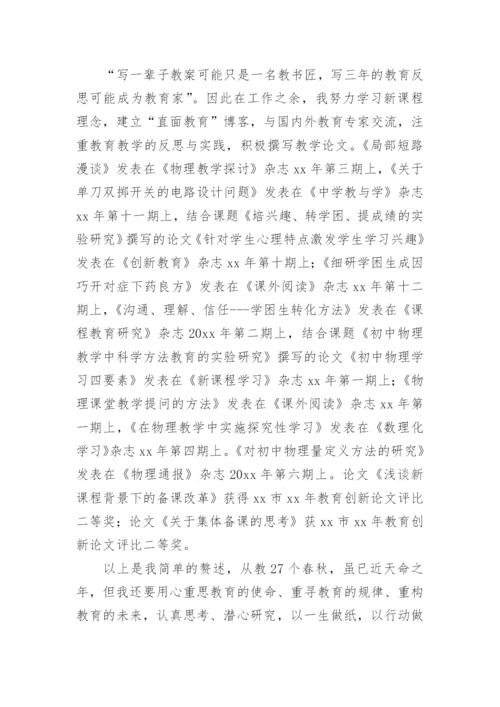 “写一辈子教案可能只是一名教书匠，写三年的教育反思可能成为教育家”。因此在工作之余，我努力学习新课程理念，建立“直面教育”博客，与国内外教育专家交流，注重教育教学的反思与实践，积极撰写教学论文。《局部短路漫谈》发表在《物理教学探讨》杂志 xx 年第三期上，《关于单刀双掷开关的电路设计问题》发表在《中学教与学》杂志 xx 年第十一期上，结合课题《培兴趣、转学困、提成绩的实验研究》撰写的论文《针对学生心理特点激发学生学习兴趣》发表在《创新教育》杂志 xx 年第十期上；《细研学困生成因巧开对症下药良方》发表在《课外阅读》杂志 xx 年第十二期上，《沟通、理解、信任---学困生转化方法》发表在《课程教育研究》杂志 20xx 年第二期上，结合课题《初中物理教学中科学方法教育的实验研究》撰写的论文《初中物理学习四要素》发表在《新课程学习》杂志 xx 年第一期上；《物理课堂教学提问的方法》发表在《课外阅读》杂志 xx 年第一期上，《在物理教学中实施探究性学习》发表在《数理化学习》杂志 xx 年第四期上。《对初中物理量定义方法的研究》发表在《物理通报》杂志 20xx 年第六期上。论文《浅谈新课程背景下的备课改革》获得 xx 市 xx 年教育创新论文评比二等奖；论文《关于集体备课的思考》获 xx 市 xx 年教育创新论文评比二等奖。

以上是我简单的赘述，从教 27 个春秋，虽已近天命之年，但我还要用心重思教育的使命、重寻教育的规律、重构教育的未来，认真思考、潜心研究，以一生做纸，以行动做